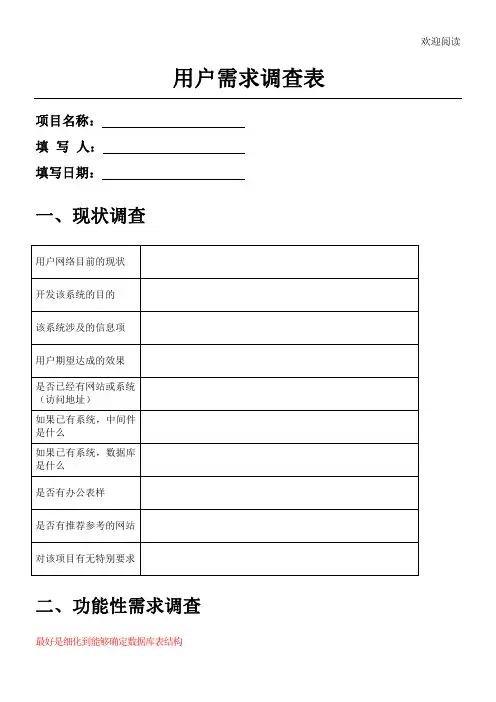 欢迎阅读

用户需求调查表

项目名称：

填 写 人：

填写日期：

一、现状调查

| 用户网络目前的现状 | |
|---|---|
| 开发该系统的目的 | |
| 该系统涉及的信息项 | |
| 用户期望达成的效果 | |
| 是否已经有网站或系统（访问地址） | |
| 如果已有系统，中间件是什么 | |
| 如果已有系统，数据库是什么 | |
| 是否有办公表样 | |
| 是否有推荐参考的网站 | |
| 对该项目有无特别要求 | |

二、功能性需求调查

最好是细化到能够确定数据库表结构